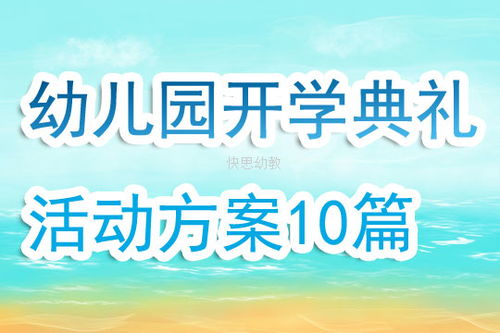 幼儿园开学典礼

快思幼教

活动方案10篇